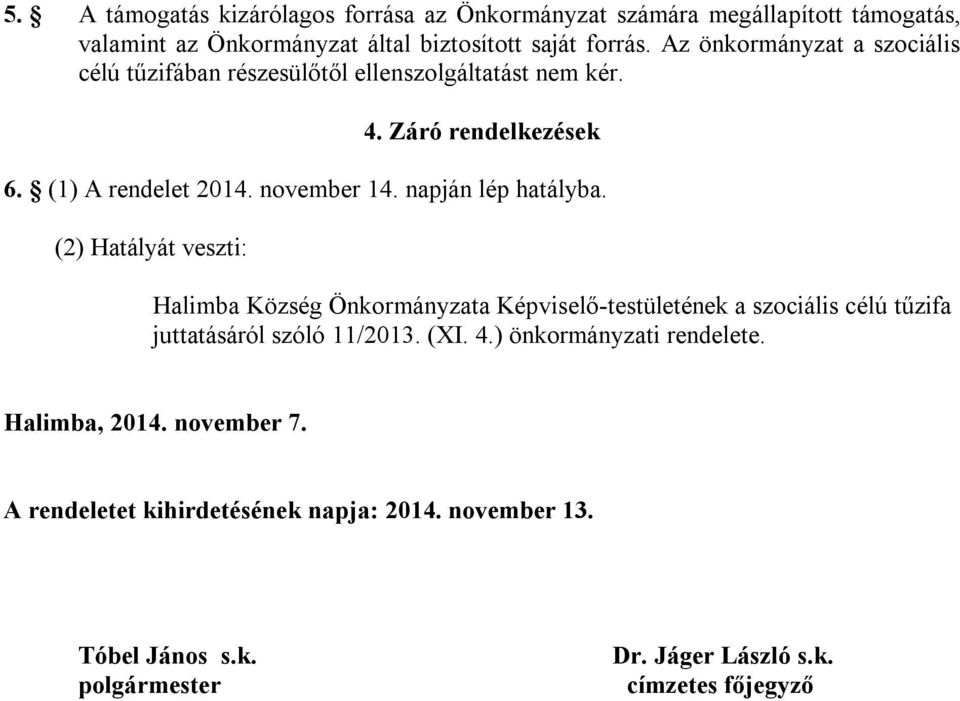 5. § A támogatás kizárólagos forrása az Önkormányzat számára megállapított támogatás, valamint az Önkormányzat által biztosított saját forrás. Az önkormányzat a szociális célú tűzifában részesülőtől ellenszolgáltatást nem kér.

4. Záró rendelkezések

6. § (1) A rendelet 2014. november 14. napján lép hatályba.

(2) Hatályát veszti:

Halimba Község Önkormányzata Képviselő-testületének a szociális célú tűzifa juttatásáról szóló 11/2013. (XI. 4.) önkormányzati rendelete.

Halimba, 2014. november 7.

A rendeletet kihirdetésének napja: 2014. november 13.

Tóbel János s.k.
polgármester

Dr. Jáger László s.k.
címzetes főjegyző